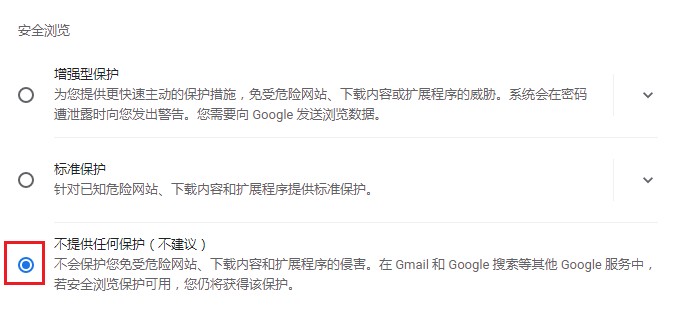 安全浏览

增强型保护
为您提供更快速主动的保护措施，免受危险网站、下载内容或扩展程序的威胁。系统会在密码遭泄露时向您发出警告。您需要向 Google 发送浏览数据。

标准保护
针对已知危险网站、下载内容和扩展程序提供标准保护。

不提供任何保护（不建议）
不会保护您免受危险网站、下载内容和扩展程序的侵害。在 Gmail 和 Google 搜索等其他 Google 服务中，若安全浏览保护可用，您仍将获得该保护。